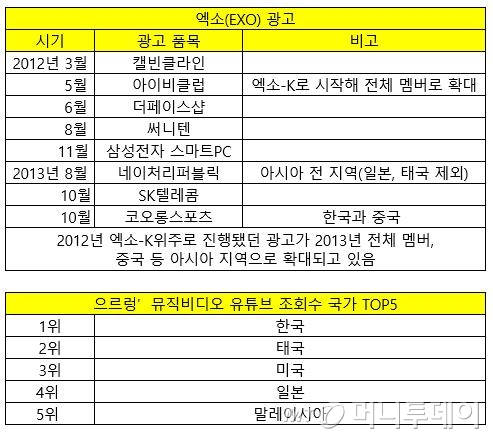 | 엑소(EXO) 광고 | | |
|---|---|---|
| 시기 | 광고 품목 | 비고 |
| 2012년 3월 | 캘빈클라인 | |
| 5월 | 아이비클럽 | 엑소-K로 시작해 전체 멤버로 확대 |
| 6월 | 더페이스샵 | |
| 8월 | 써니텐 | |
| 11월 | 삼성전자 스마트PC | |
| 2013년 8월 | 네이처리퍼블릭 | 아시아 전 지역(일본, 태국 제외) |
| 10월 | SK텔레콤 | |
| 10월 | 코오롱스포츠 | 한국과 중국 |
| 2012년 엑소-K위주로 진행됐던 광고가 2013년 전체 멤버, 중국 등 아시아 지역으로 확대되고 있음 | | |

| 으르렁' 뮤직비디오 유튜브 조회수 국가 TOP5 | |
|---|---|
| 1위 | 한국 |
| 2위 | 태국 |
| 3위 | 미국 |
| 4위 | 일본 |
| 5위 | 말레이시아 |

머니투데이